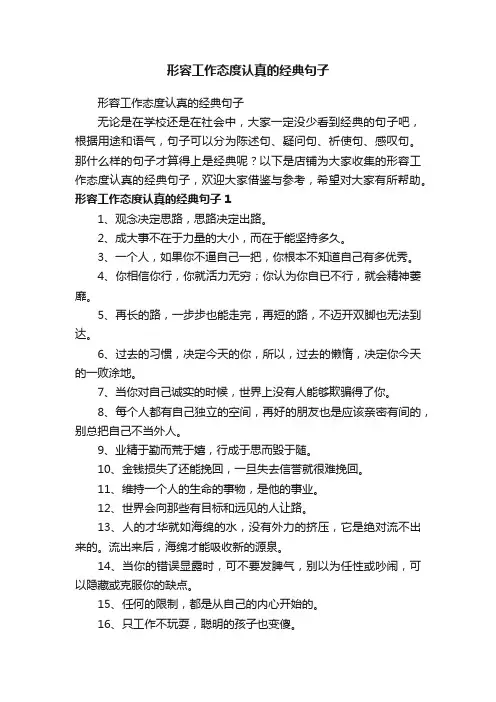 形容工作态度认真的经典句子

形容工作态度认真的经典句子

无论是在学校还是在社会中，大家一定没少看到经典的句子吧，根据用途和语气，句子可以分为陈述句、疑问句、祈使句、感叹句。那什么样的句子才算得上是经典呢？以下是店铺为大家收集的形容工作态度认真的经典句子，欢迎大家借鉴与参考，希望对大家有所帮助。

形容工作态度认真的经典句子 1

1、观念决定思路，思路决定出路。

2、成大事不在于力量的大小，而在于能坚持多久。

3、一个人，如果你不逼自己一把，你根本不知道自己有多优秀。

4、你相信你行，你就活力无穷；你认为你自已不行，就会精神萎靡。

5、再长的路，一步步也能走完，再短的路，不迈开双脚也无法到达。

6、过去的习惯，决定今天的你，所以，过去的懒惰，决定你今天的一败涂地。

7、当你对自己诚实的时候，世界上没有人能够欺骗得了你。

8、每个人都有自己独立的空间，再好的朋友也是应该亲密有间的，别总把自己不当外人。

9、业精于勤而荒于嬉，行成于思而毁于随。

10、金钱损失了还能挽回，一旦失去信誉就很难挽回。

11、维持一个人的生命的事物，是他的事业。

12、世界会向那些有目标和远见的人让路。

13、人的才华就如海绵的水，没有外力的挤压，它是绝对流不出来的。流出来后，海绵才能吸收新的源泉。

14、当你的错误显露时，可不要发脾气，别以为任性或吵闹，可以隐藏或克服你的缺点。

15、任何的限制，都是从自己的内心开始的。

16、只工作不玩耍，聪明的孩子也变傻。